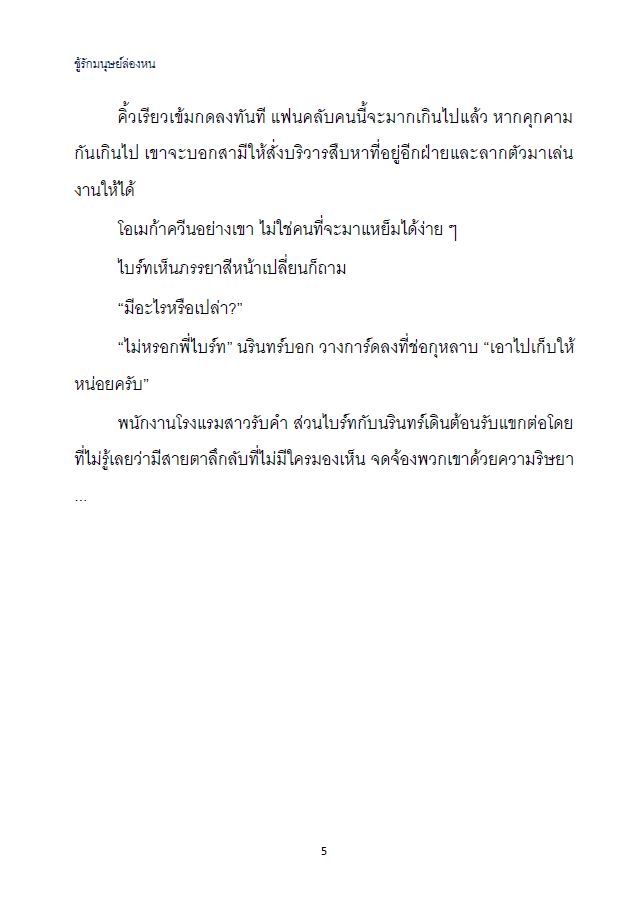 ชู้รักมนุษย์ล่องหน

คิ้วเรียวเข้มกดลงทันที แฟนคลับคนนี้จะมากเกินไปแล้ว หากคุกคามกันเกินไป เขาจะบอกสามีให้สั่งบริวารสืบหาที่อยู่อีกฝ่ายและลากตัวมาเล่นงานให้ได้

โอเมก้าควีนอย่างเขา ไม่ใช่คนที่จะมาแหย็มได้ง่าย ๆ

ไบร์ทเห็นภรรยาสีหน้าเปลี่ยนก็ถาม

“มีอะไรหรือเปล่า?”

“ไม่หรอกพี่ไบร์ท” นรินทร์บอก วางการ์ดลงที่ช่อกุหลาบ “เอาไปเก็บให้หน่อยครับ”

พนักงานโรงแรมสาวรับคำ ส่วนไบร์ทกับนรินทร์เดินต้อนรับแขกต่อโดยที่ไม่รู้เลยว่ามีสายตาลึกลับที่ไม่มีใครมองเห็น จดจ้องพวกเขาด้วยความริษยา

...

5